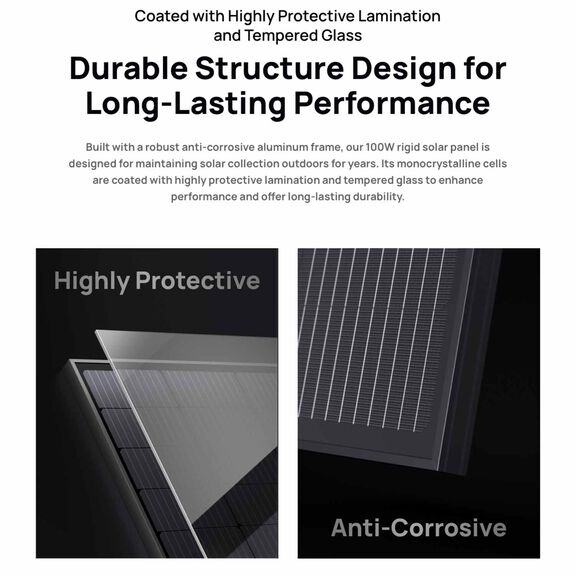 Coated with Highly Protective Lamination and Tempered Glass

Durable Structure Design for Long-Lasting Performance

Built with a robust anti-corrosive aluminum frame, our 100W rigid solar panel is designed for maintaining solar collection outdoors for years. Its monocrystalline cells are coated with highly protective lamination and tempered glass to enhance performance and offer long-lasting durability.

Highly Protective

Anti-Corrosive